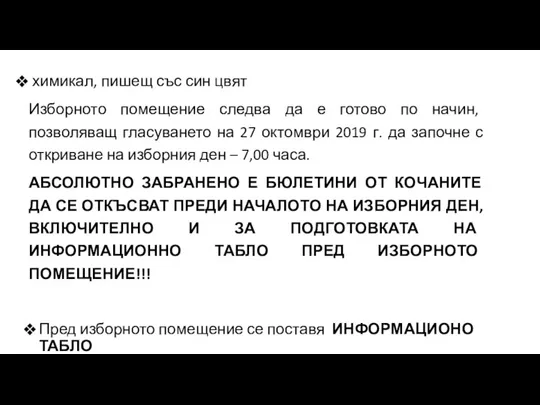 ❖ химикал, пишещ със син цвят

Изборното помещение следва да е готово по начин, позволяващ гласуването на 27 октомври 2019 г. да започне с откриване на изборния ден – 7,00 часа.

АБСОЛЮТНО ЗАБРАНЕНО Е БЮЛЕТИНИ ОТ КОЧАНИТЕ ДА СЕ ОТКЪСВАТ ПРЕДИ НАЧАЛОТО НА ИЗБОРНИЯ ДЕН, ВКЛЮЧИТЕЛНО И ЗА ПОДГОТОВКАТА НА ИНФОРМАЦИОННО ТАБЛО ПРЕД ИЗБОРНОТО ПОМЕЩЕНИЕ!!!

❖ Пред изборното помещение се поставя ИНФОРМАЦИОНО ТАБЛО